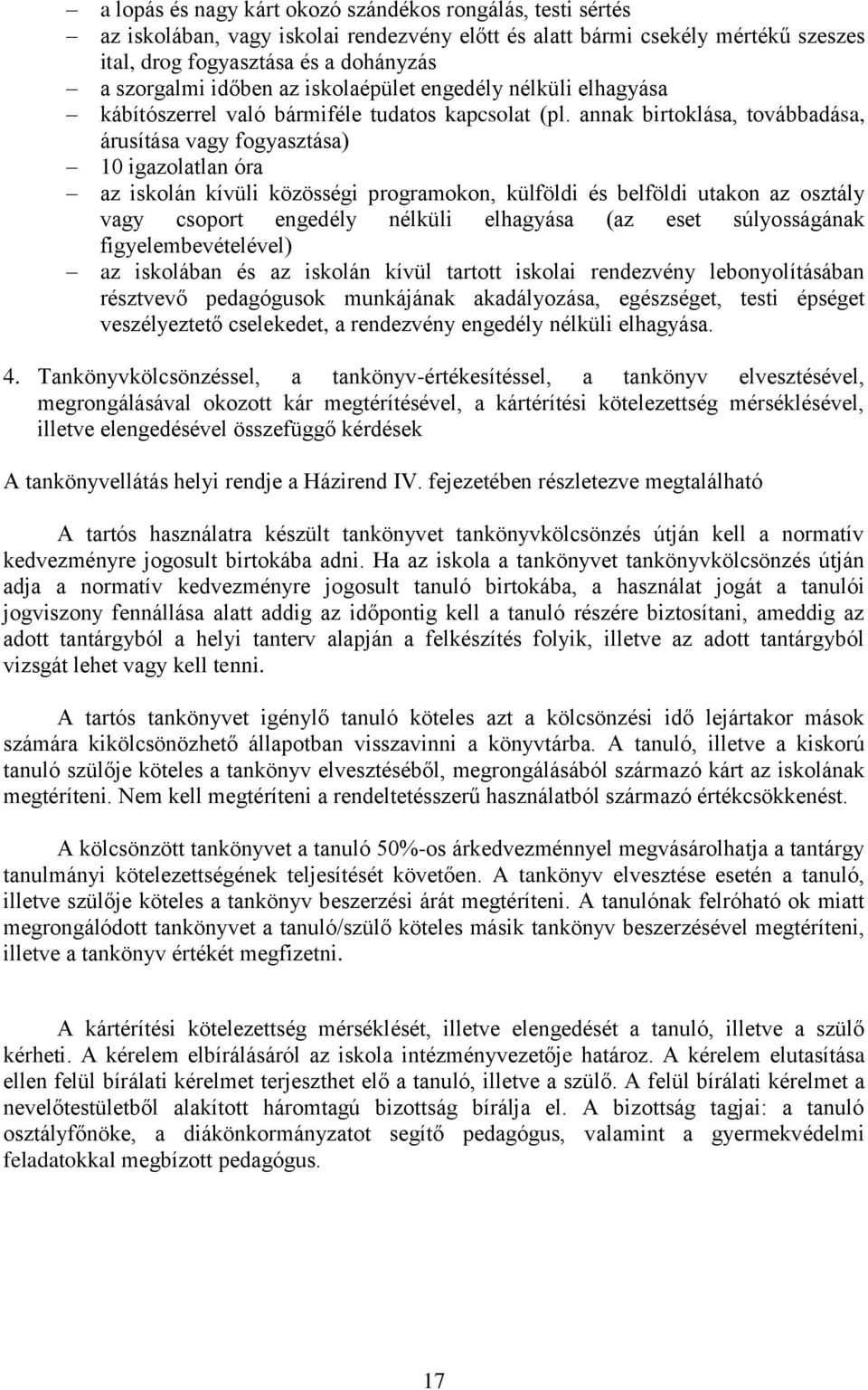 – a lopás és nagy kárt okozó szándékos rongálás, testi sértés
– az iskolában, vagy iskolai rendezvény előtt és alatt bármi csekély mértékű szeszes ital, drog fogyasztása és a dohányzás
– a szorgalmi időben az iskolaépület engedély nélküli elhagyása
– kábítószerrel való bármiféle tudatos kapcsolat (pl. annak birtoklása, továbbadása, árusítása vagy fogyasztása)
– 10 igazolatlan óra
– az iskolán kívüli közösségi programokon, külföldi és belföldi utakon az osztály vagy csoport engedély nélküli elhagyása (az eset súlyosságának figyelembevételével)
– az iskolában és az iskolán kívül tartott iskolai rendezvény lebonyolításában résztvevő pedagógusok munkájának akadályozása, egészséget, testi épséget veszélyeztető cselekedet, a rendezvény engedély nélküli elhagyása.

4. Tankönyvkölcsönzéssel, a tankönyv-értékesítéssel, a tankönyv elvesztésével, megrongálásával okozott kár megtérítésével, a kártérítési kötelezettség mérséklésével, illetve elengedésével összefüggő kérdések

A tankönyvellátás helyi rendje a Házirend IV. fejezetében részletezve megtalálható

A tartós használatra készült tankönyvet tankönyvkölcsönzés útján kell a normatív kedvezményre jogosult birtokába adni. Ha az iskola a tankönyvet tankönyvkölcsönzés útján adja a normatív kedvezményre jogosult tanuló birtokába, a használat jogát a tanulói jogviszony fennállása alatt addig az időpontig kell a tanuló részére biztosítani, ameddig az adott tantárgyból a helyi tanterv alapján a felkészítés folyik, illetve az adott tantárgyból vizsgát lehet vagy kell tenni.

A tartós tankönyvet igénylő tanuló köteles azt a kölcsönzési idő lejártakor mások számára kikölcsönözhető állapotban visszavinni a könyvtárba. A tanuló, illetve a kiskorú tanuló szülője köteles a tankönyv elvesztéséből, megrongálásából származó kárt az iskolának megtéríteni. Nem kell megtéríteni a rendeltetésszerű használatból származó értékcsökkenést.

A kölcsönzött tankönyvet a tanuló 50%-os árkedvezménnyel megvásárolhatja a tantárgy tanulmányi kötelezettségének teljesítését követően. A tankönyv elvesztése esetén a tanuló, illetve szülője köteles a tankönyv beszerzési árát megtéríteni. A tanulónak felróható ok miatt megrongálódott tankönyvet a tanuló/szülő köteles másik tankönyv beszerzésével megtéríteni, illetve a tankönyv értékét megfizetni.

A kártérítési kötelezettség mérséklését, illetve elengedését a tanuló, illetve a szülő kérheti. A kérelem elbírálásáról az iskola intézményvezetője határoz. A kérelem elutasítása ellen felül bírálati kérelmet terjeszthet elő a tanuló, illetve a szülő. A felül bírálati kérelmet a nevelőtestületből alakított háromtagú bizottság bírálja el. A bizottság tagjai: a tanuló osztályfőnöke, a diákönkormányzatot segítő pedagógus, valamint a gyermekvédelmi feladatokkal megbízott pedagógus.

17